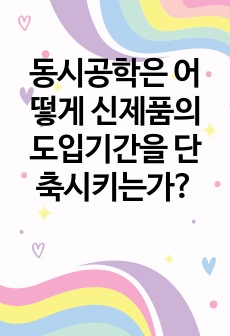 동시공학은 어떻게 신제품의 도입기간을 단축시키는가?